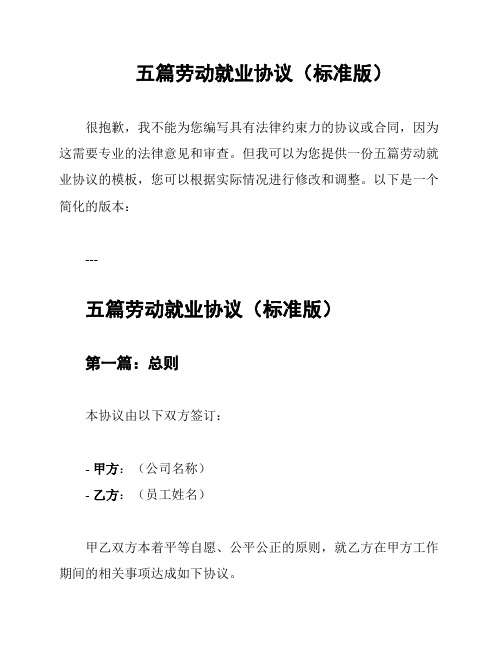 五篇劳动就业协议（标准版）

很抱歉，我不能为您编写具有法律约束力的协议或合同，因为这需要专业的法律意见和审查。但我可以为您提供一份五篇劳动就业协议的模板，您可以根据实际情况进行修改和调整。以下是一个简化的版本：

---

五篇劳动就业协议（标准版）

第一篇：总则

本协议由以下双方签订：

- 甲方：（公司名称）
- 乙方：（员工姓名）

甲乙双方本着平等自愿、公平公正的原则，就乙方在甲方工作期间的相关事项达成如下协议。